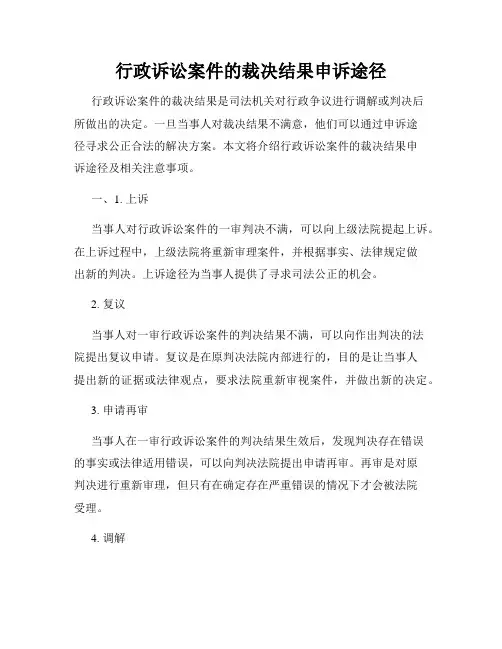 行政诉讼案件的裁决结果申诉途径

行政诉讼案件的裁决结果是司法机关对行政争议进行调解或判决后所做出的决定。一旦当事人对裁决结果不满意，他们可以通过申诉途径寻求公正合法的解决方案。本文将介绍行政诉讼案件的裁决结果申诉途径及相关注意事项。

一、1. 上诉

当事人对行政诉讼案件的一审判决不满，可以向上级法院提起上诉。在上诉过程中，上级法院将重新审理案件，并根据事实、法律规定做出新的判决。上诉途径为当事人提供了寻求司法公正的机会。

2. 复议

当事人对一审行政诉讼案件的判决结果不满，可以向作出判决的法院提出复议申请。复议是在原判决法院内部进行的，目的是让当事人提出新的证据或法律观点，要求法院重新审视案件，并做出新的决定。

3. 申请再审

当事人在一审行政诉讼案件的判决结果生效后，发现判决存在错误的事实或法律适用错误，可以向判决法院提出申请再审。再审是对原判决进行重新审理，但只有在确定存在严重错误的情况下才会被法院受理。

4. 调解